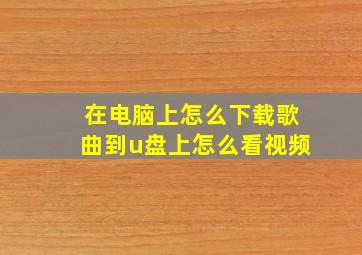 在电脑上怎么下载歌曲到u盘上怎么看视频